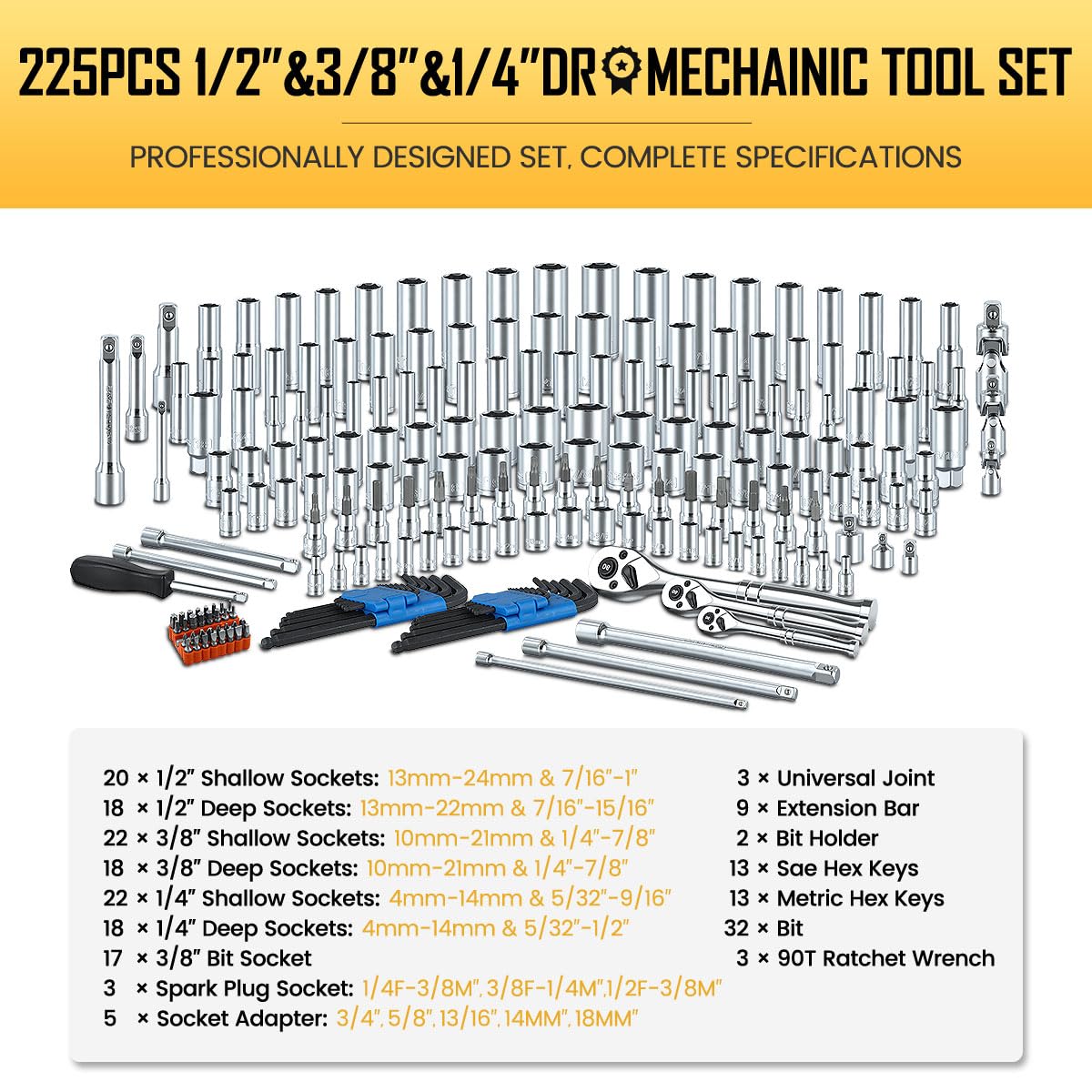 225PCS 1/2"&3/8"&1/4"DR MECHAINIC TOOL SET

PROFESSIONALLY DESIGNED SET, COMPLETE SPECIFICATIONS

20 × 1/2" Shallow Sockets: 13mm-24mm & 7/16"-1"
18 × 1/2" Deep Sockets: 13mm-22mm & 7/16"-15/16"
22 × 3/8" Shallow Sockets: 10mm-21mm & 1/4"-7/8"
18 × 3/8" Deep Sockets: 10mm-21mm & 1/4"-7/8"
22 × 1/4" Shallow Sockets: 4mm-14mm & 5/32"-9/16"
18 × 1/4" Deep Sockets: 4mm-14mm & 5/32"-1/2"
17 × 3/8" Bit Socket
3 × Spark Plug Socket: 1/4F-3/8M", 3/8F-1/4M",1/2F-3/8M"
5 × Socket Adapter: 3/4", 5/8", 13/16", 14MM", 18MM"

3 × Universal Joint
9 × Extension Bar
2 × Bit Holder
13 × Sae Hex Keys
13 × Metric Hex Keys
32 × Bit
3 × 90T Ratchet Wrench